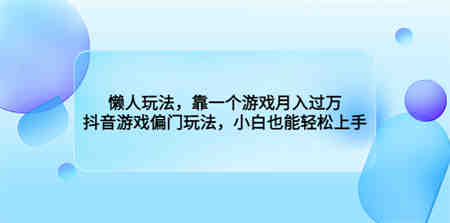 懒人玩法，靠一个游戏月入过万
抖音游戏偏门玩法，小白也能轻松上手